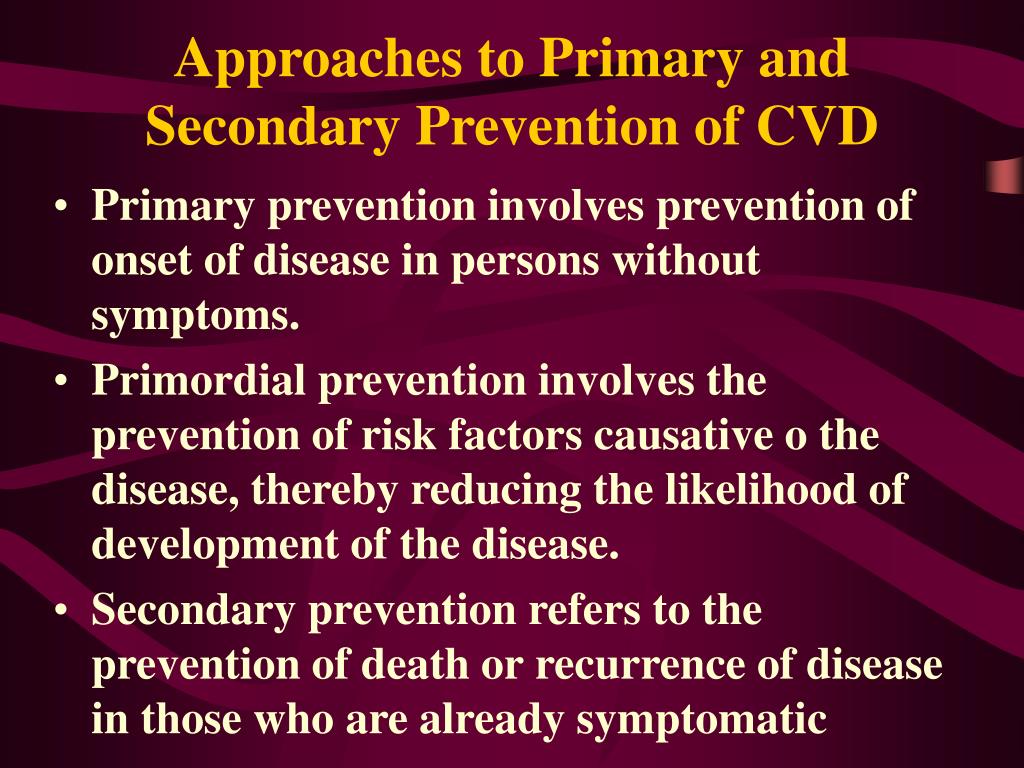 Approaches to Primary and Secondary Prevention of CVD

• Primary prevention involves prevention of onset of disease in persons without symptoms.
• Primordial prevention involves the prevention of risk factors causative o the disease, thereby reducing the likelihood of development of the disease.
• Secondary prevention refers to the prevention of death or recurrence of disease in those who are already symptomatic